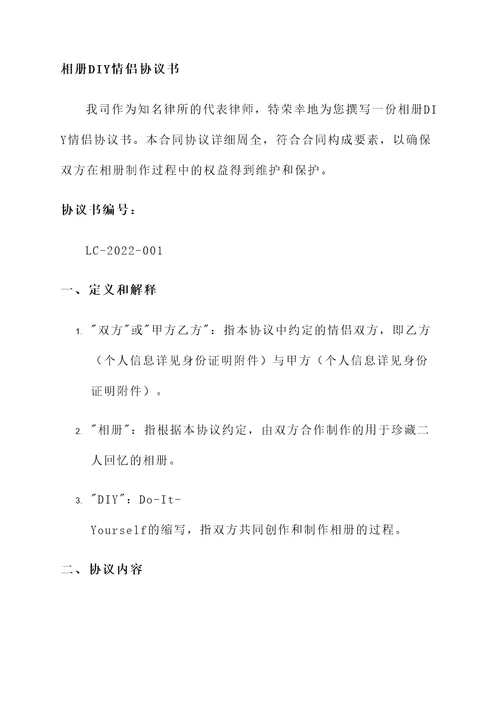 相册DIY情侣协议书

我司作为知名律所的代表律师，特荣幸地为您撰写一份相册DIY情侣协议书。本合同协议详细周全，符合合同构成要素，以确保双方在相册制作过程中的权益得到维护和保护。

协议书编号：

LC-2022-001

一、定义和解释

1. "双方"或"甲方乙方"：指本协议中约定的情侣双方，即乙方（个人信息详见身份证明附件）与甲方（个人信息详见身份证明附件）。

2. "相册"：指根据本协议约定，由双方合作制作的用于珍藏二人回忆的相册。

3. "DIY"：Do-It-Yourself的缩写，指双方共同创作和制作相册的过程。

二、协议内容